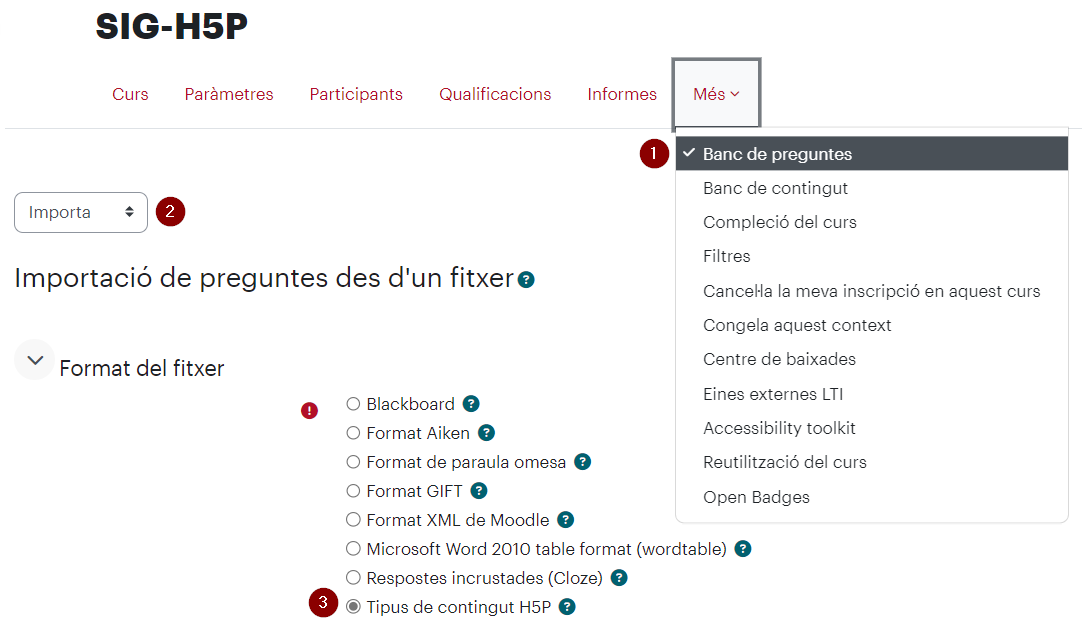 SIG-H5P

Curs Paràmetres Participants Qualificacions Informes Més

1 Banc de preguntes
Banc de contingut
Compleció del curs
Filtres
Cancel·la la meva inscripció en aquest curs
Congela aquest context
Centre de baixades
Eines externes LTI
Accessibility toolkit
Reutilització del curs
Open Badges

Importa 2

Importació de preguntes des d'un fitxer

Format del fitxer

Blackboard
Format Aiken
Format de paraula omesa
Format GIFT
Format XML de Moodle
Microsoft Word 2010 table format (wordtable)
Respostes incrustades (Cloze)
3 Tipus de contingut H5P